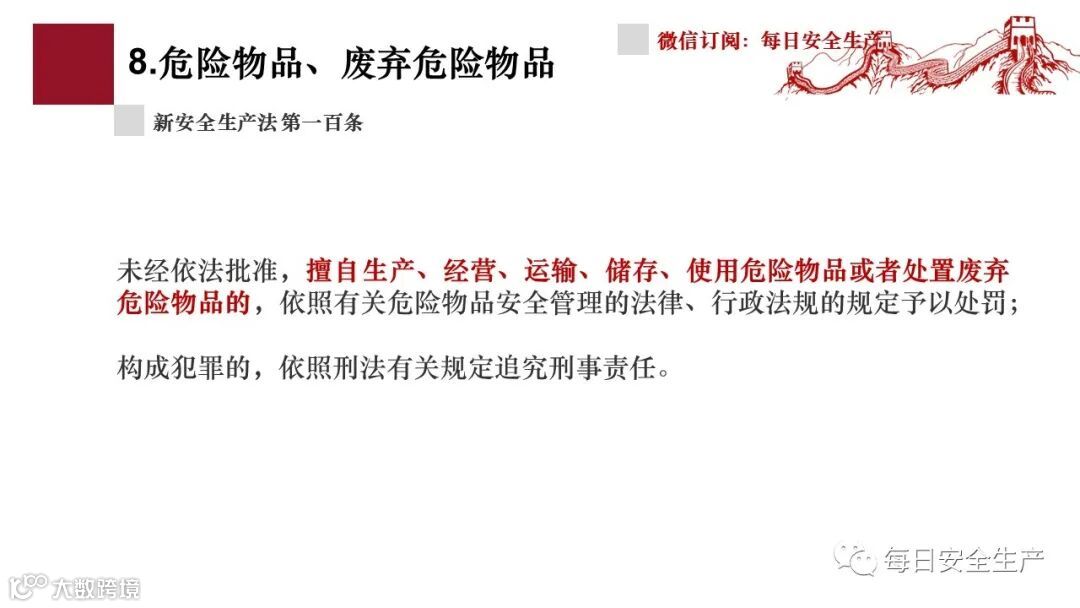 8.危险物品、废弃危险物品

微信订阅：每日安全生产

新安全生产法 第一百条

未经依法批准，擅自生产、经营、运输、储存、使用危险物品或者处置废弃危险物品的，依照有关危险物品安全管理的法律、行政法规的规定予以处罚；

构成犯罪的，依照刑法有关规定追究刑事责任。

每日安全生产

大数跨境